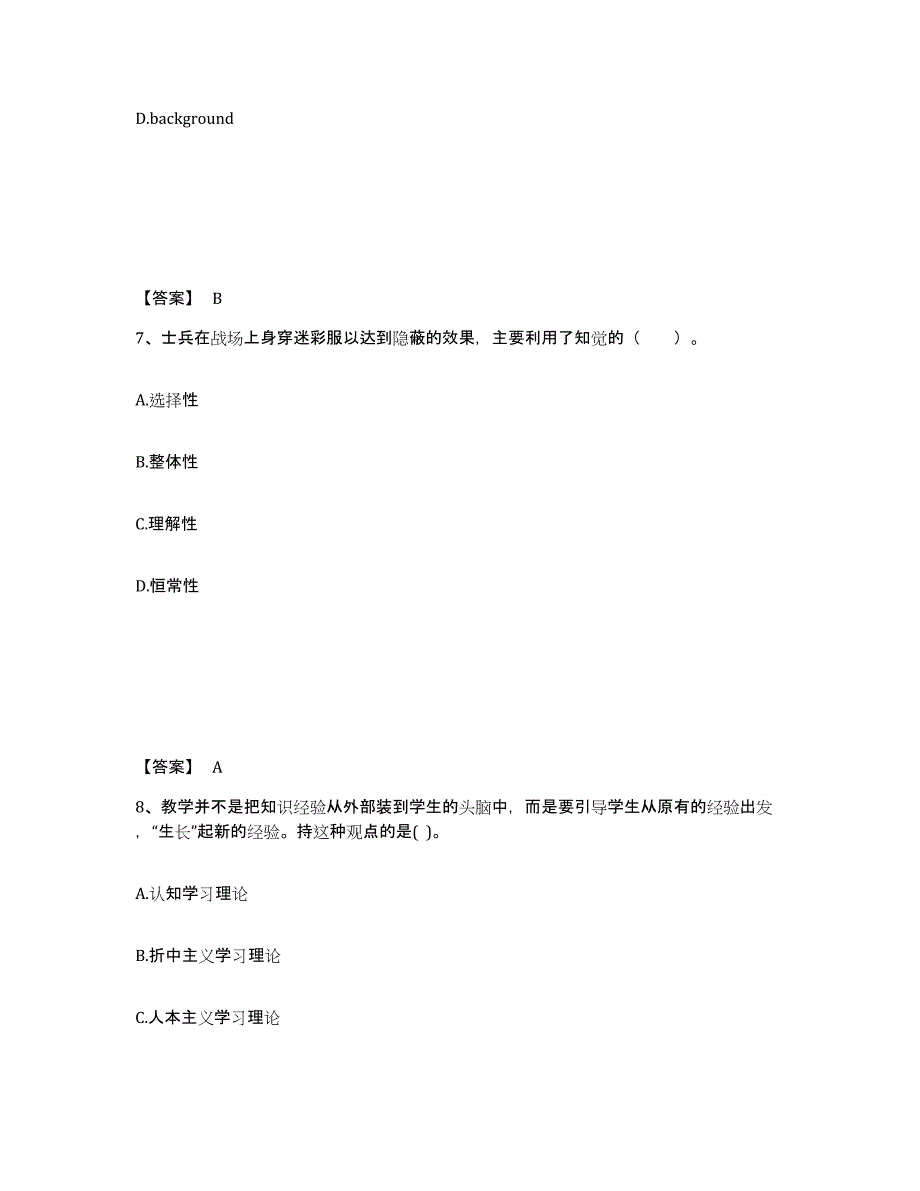 D.background

【答案】 B

7、士兵在战场上身穿迷彩服以达到隐蔽的效果，主要利用了知觉的（　　）。

A.选择性

B.整体性

C.理解性

D.恒常性

【答案】 A

8、教学并不是把知识经验从外部装到学生的头脑中，而是要引导学生从原有的经验出发，“生长”起新的经验。持这种观点的是( )。

A.认知学习理论

B.折中主义学习理论

C.人本主义学习理论